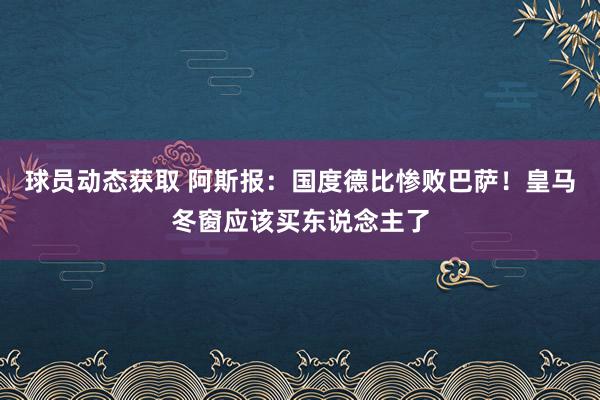 球员动态获取 阿斯报：国度德比惨败巴萨！皇马冬窗应该买东说念主了